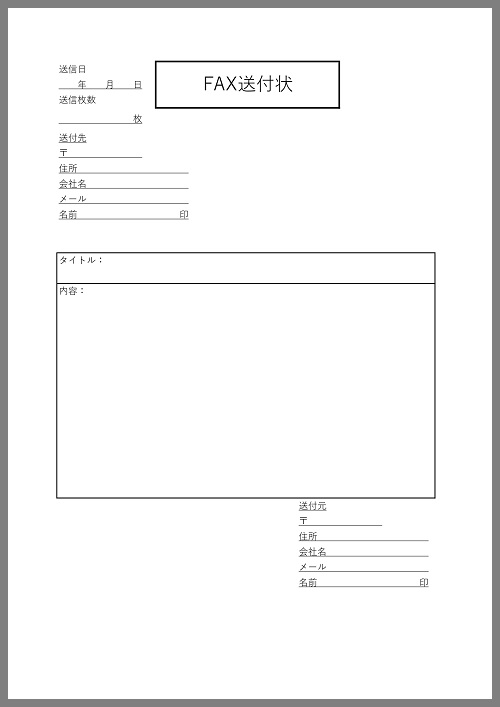 送信日
年 月 日

FAX送付状

送信枚数
枚

送付先
〒
住所
会社名
メール
名前 印

タイトル：

内容：

送付元
〒
住所
会社名
メール
名前 印